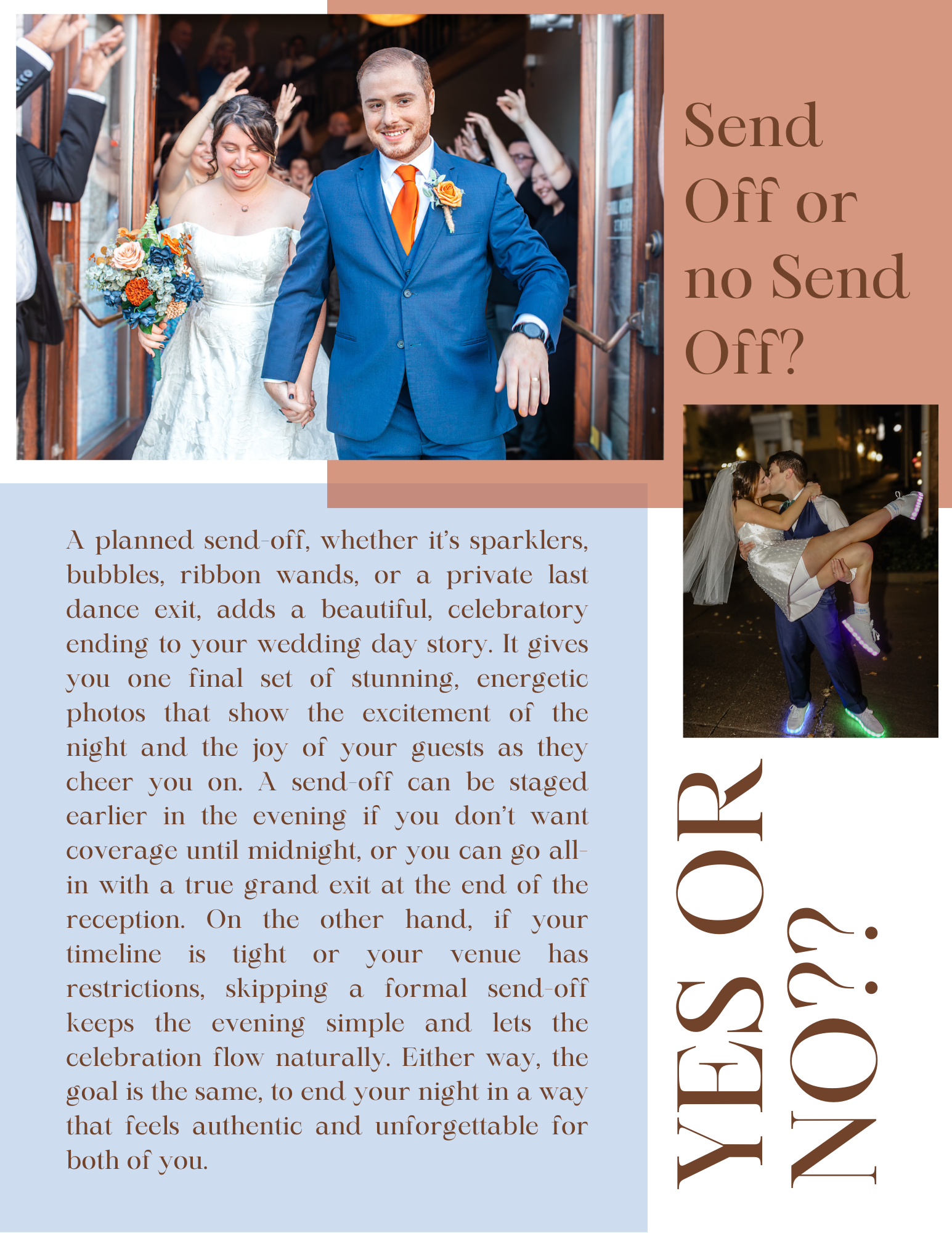 Send Off or no Send Off?

A planned send-off, whether it's sparklers, bubbles, ribbon wands, or a private last dance exit, adds a beautiful, celebratory ending to your wedding day story. It gives you one final set of stunning, energetic photos that show the excitement of the night and the joy of your guests as they cheer you on. A send-off can be staged earlier in the evening if you don't want coverage until midnight, or you can go all-in with a true grand exit at the end of the reception. On the other hand, if your timeline is tight or your venue has restrictions, skipping a formal send-off keeps the evening simple and lets the celebration flow naturally. Either way, the goal is the same, to end your night in a way that feels authentic and unforgettable for both of you.

YES OR
NO??